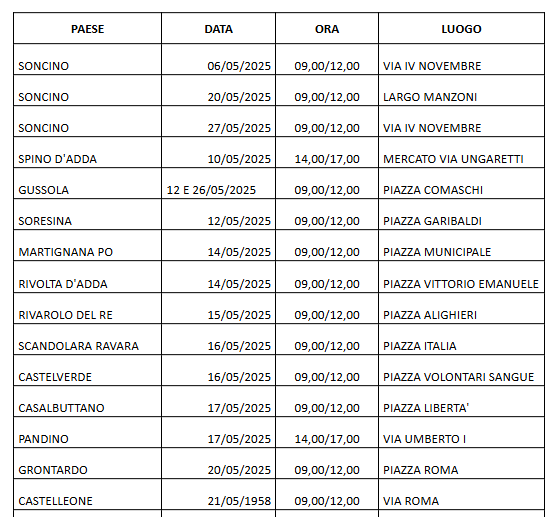 | PAESE | DATA | ORA | LUOGO |
|---|---|---|---|
| SONCINO | 06/05/2025 | 09,00/12,00 | VIA IV NOVEMBRE |
| SONCINO | 20/05/2025 | 09,00/12,00 | LARGO MANZONI |
| SONCINO | 27/05/2025 | 09,00/12,00 | VIA IV NOVEMBRE |
| SPINO D'ADDA | 10/05/2025 | 14,00/17,00 | MERCATO VIA UNGARETTI |
| GUSSOLA | 12 E 26/05/2025 | 09,00/12,00 | PIAZZA COMASCHI |
| SORESINA | 12/05/2025 | 09,00/12,00 | PIAZZA GARIBALDI |
| MARTIGNANA PO | 14/05/2025 | 09,00/12,00 | PIAZZA MUNICIPALE |
| RIVOLTA D'ADDA | 14/05/2025 | 09,00/12,00 | PIAZZA VITTORIO EMANUELE |
| RIVAROLO DEL RE | 15/05/2025 | 09,00/12,00 | PIAZZA ALIGHIERI |
| SCANDOLARA RAVARA | 16/05/2025 | 09,00/12,00 | PIAZZA ITALIA |
| CASTELVERDE | 16/05/2025 | 09,00/12,00 | PIAZZA VOLONTARI SANGUE |
| CASALBUTTANO | 17/05/2025 | 09,00/12,00 | PIAZZA LIBERTA' |
| PANDINO | 17/05/2025 | 14,00/17,00 | VIA UMBERTO I |
| GRONTARDO | 20/05/2025 | 09,00/12,00 | PIAZZA ROMA |
| CASTELLEONE | 21/05/1958 | 09,00/12,00 | VIA ROMA |